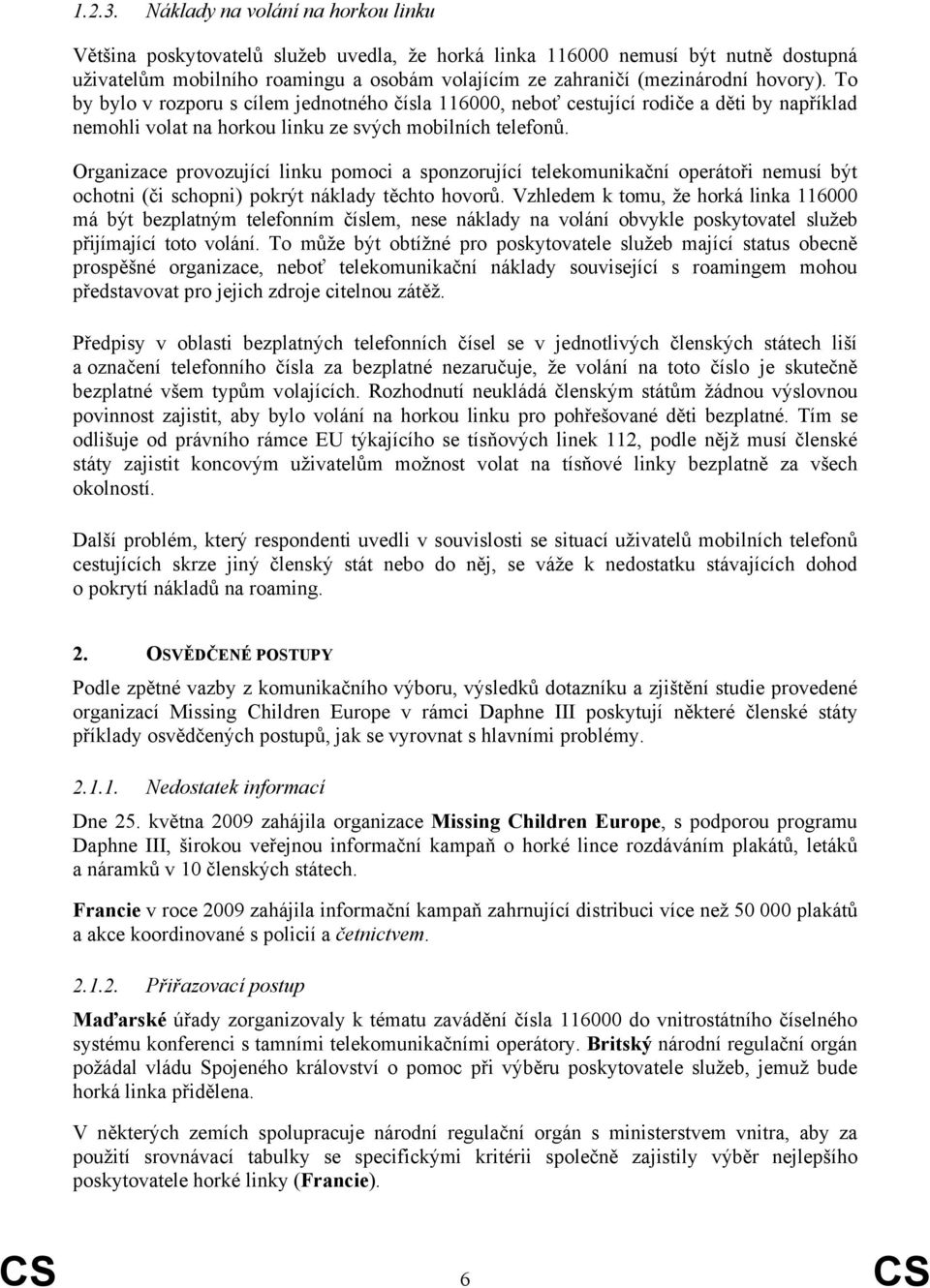 1.2.3. Náklady na volání na horkou linku

Většina poskytovatelů služeb uvedla, že horká linka 116000 nemusí být nutně dostupná uživatelům mobilního roamingu a osobám volajícím ze zahraničí (mezinárodní hovory). To by bylo v rozporu s cílem jednotného čísla 116000, neboť cestující rodiče a děti by například nemohli volat na horkou linku ze svých mobilních telefonů.

Organizace provozující linku pomoci a sponzorující telekomunikační operátoři nemusí být ochotni (či schopni) pokrýt náklady těchto hovorů. Vzhledem k tomu, že horká linka 116000 má být bezplatným telefonním číslem, nese náklady na volání obvykle poskytovatel služeb přijímající toto volání. To může být obtížné pro poskytovatele služeb mající status obecně prospěšné organizace, neboť telekomunikační náklady související s roamingem mohou představovat pro jejich zdroje citelnou zátěž.

Předpisy v oblasti bezplatných telefonních čísel se v jednotlivých členských státech liší a označení telefonního čísla za bezplatné nezaručuje, že volání na toto číslo je skutečně bezplatné všem typům volajících. Rozhodnutí neukládá členským státům žádnou výslovnou povinnost zajistit, aby bylo volání na horkou linku pro pohřešované děti bezplatné. Tím se odlišuje od právního rámce EU týkajícího se tísňových linek 112, podle nějž musí členské státy zajistit koncovým uživatelům možnost volat na tísňové linky bezplatně za všech okolností.

Další problém, který respondenti uvedli v souvislosti se situací uživatelů mobilních telefonů cestujících skrze jiný členský stát nebo do něj, se váže k nedostatku stávajících dohod o pokrytí nákladů na roaming.

2. OSVĚDČENÉ POSTUPY

Podle zpětné vazby z komunikačního výboru, výsledků dotazníku a zjištění studie provedené organizací Missing Children Europe v rámci Daphne III poskytují některé členské státy příklady osvědčených postupů, jak se vyrovnat s hlavními problémy.

2.1.1. Nedostatek informací

Dne 25. května 2009 zahájila organizace Missing Children Europe, s podporou programu Daphne III, širokou veřejnou informační kampaň o horké lince rozdáváním plakátů, letáků a náramků v 10 členských státech.

Francie v roce 2009 zahájila informační kampaň zahrnující distribuci více než 50 000 plakátů a akce koordinované s policií a četnictvem.

2.1.2. Přiřazovací postup

Maďarské úřady zorganizovaly k tématu zavádění čísla 116000 do vnitrostátního číselného systému konferenci s tamními telekomunikačními operátory. Britský národní regulační orgán požádal vládu Spojeného království o pomoc při výběru poskytovatele služeb, jemuž bude horká linka přidělena.

V některých zemích spolupracuje národní regulační orgán s ministerstvem vnitra, aby za použití srovnávací tabulky se specifickými kritérii společně zajistily výběr nejlepšího poskytovatele horké linky (Francie).

CS 6 CS